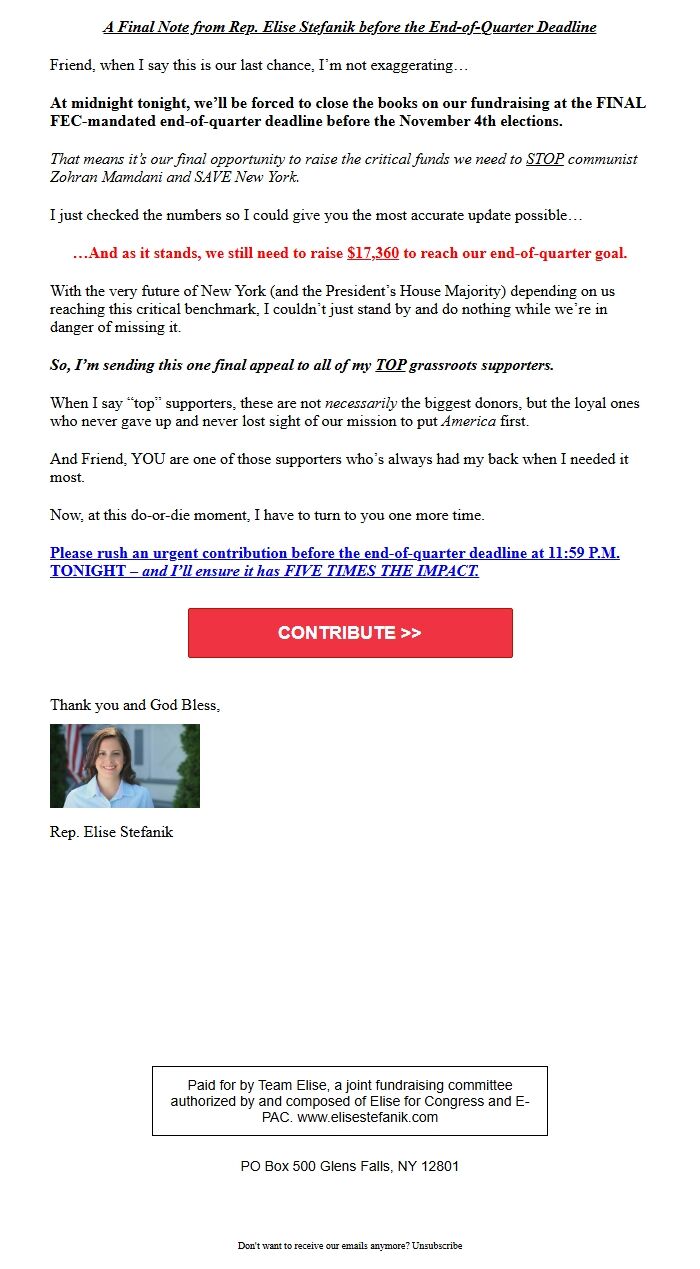 A Final Note from Rep. Elise Stefanik before the End-of-Quarter Deadline

Friend, when I say this is our last chance, I'm not exaggerating…

At midnight tonight, we'll be forced to close the books on our fundraising at the FINAL FEC-mandated end-of-quarter deadline before the November 4th elections.

That means it's our final opportunity to raise the critical funds we need to STOP communist Zohran Mamdani and SAVE New York.

I just checked the numbers so I could give you the most accurate update possible…

…And as it stands, we still need to raise $17,360 to reach our end-of-quarter goal.

With the very future of New York (and the President's House Majority) depending on us reaching this critical benchmark, I couldn't just stand by and do nothing while we're in danger of missing it.

So, I'm sending this one final appeal to all of my TOP grassroots supporters.

When I say "top" supporters, these are not necessarily the biggest donors, but the loyal ones who never gave up and never lost sight of our mission to put America first.

And Friend, YOU are one of those supporters who's always had my back when I needed it most.

Now, at this do-or-die moment, I have to turn to you one more time.

Please rush an urgent contribution before the end-of-quarter deadline at 11:59 P.M. TONIGHT – and I'll ensure it has FIVE TIMES THE IMPACT.

CONTRIBUTE >>

Thank you and God Bless,

Rep. Elise Stefanik

Paid for by Team Elise, a joint fundraising committee authorized by and composed of Elise for Congress and E-PAC. www.elisestefanik.com

PO Box 500 Glens Falls, NY 12801

Don't want to receive our emails anymore? Unsubscribe